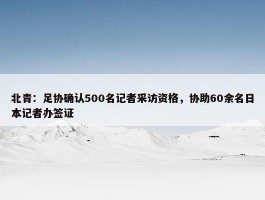 北青：足协确认500名记者采访资格，协助60余名日本记者办签证